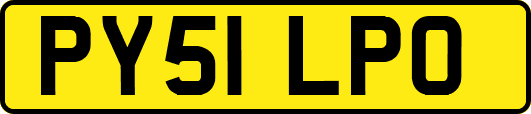 PY51 LPO